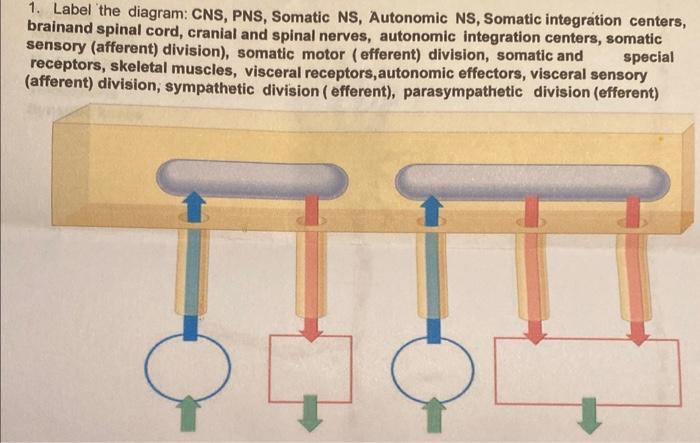 1. Label the diagram: CNS, PNS, Somatic NS, Autonomic NS, Somatic integration centers, brainand spinal cord, cranial and spinal nerves, autonomic integration centers, somatic sensory (afferent) division), somatic motor ( efferent) division, somatic and special receptors, skeletal muscles, visceral receptors,autonomic effectors, visceral sensory (afferent) division, sympathetic division ( efferent), parasympathetic division (efferent)